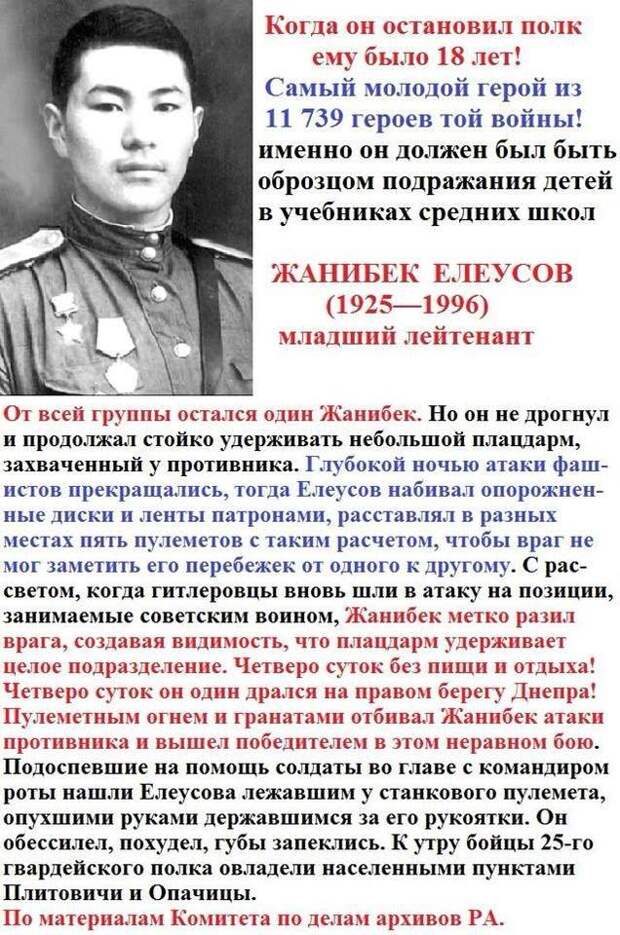 Когда он остановил полк ему было 18 лет!
Самый молодой герой из 11 739 героев той войны!
именно он должен был быть оброзцом подражания детей в учебниках средних школ

ЖАНИБЕК ЕЛЕУСОВ
(1925—1996)
младший лейтенант

От всей группы остался один Жанибек. Но он не дрогнул и продолжал стойко удерживать небольшой плацдарм, захваченный у противника. Глубокой ночью атаки фашистов прекращались, тогда Елеусов набивал опорожненные диски и ленты патронами, расставлял в разных местах пять пулеметов с таким расчетом, чтобы враг не мог заметить его перебежек от одного к другому. С рассветом, когда гитлеровцы вновь шли в атаку на позиции, занимаемые советским воином, Жанибек метко разил врага, создавая видимость, что плацдарм удерживает целое подразделение. Четверо суток без пищи и отдыха! Четверо суток он один дрался на правом берегу Днепра! Пулеметным огнем и гранатами отбивал Жанибек атаки противника и вышел победителем в этом неравном бою. Подоспевшие на помощь солдаты во главе с командиром роты нашли Елеусова лежавшим у станкового пулемета, опухшими руками державшимся за его рукоятки. Он обессилел, похудел, губы запеклись. К утру бойцы 25-го гвардейского полка овладели населенными пунктами Плитовичи и Опачицы.
По материалам Комитета по делам архивов РА.